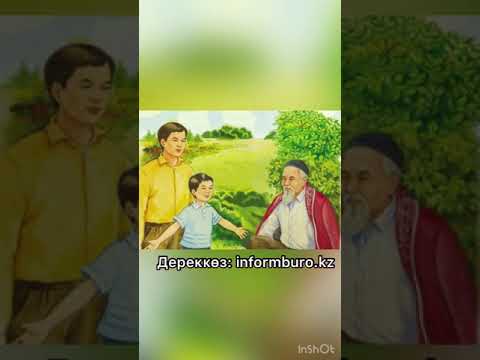 Дереккөз: informburo.kz

InShOt